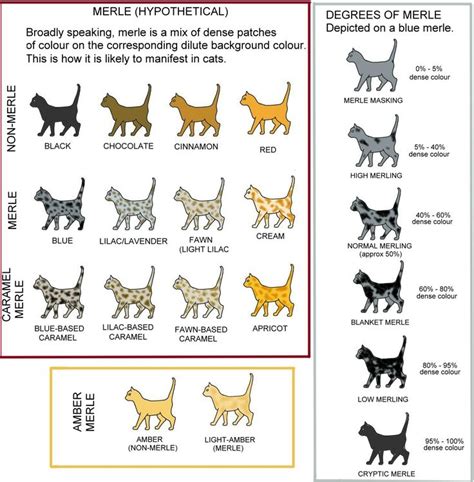 MERLE (HYPOTHETICAL)

Broadly speaking, merle is a mix of dense patches of colour on the corresponding dilute background colour. This is how it is likely to manifest in cats.

NON-MERLE

BLACK

CHOCOLATE

CINNAMON

RED

MERLE

BLUE

LILAC/LAVENDER

FAWN (LIGHT LILAC

CREAM

CARAMEL MERLE

BLUE-BASED CARAMEL

LILAC-BASED CARAMEL

FAWN-BASED CARAMEL

APRICOT

AMBER MERLE

AMBER (NON-MERLE)

LIGHT-AMBER (MERLE)

DEGREES OF MERLE
Depicted on a blue merle.

0% - 5% dense colour

MERLE MASKING

5% - 40% dense colour

HIGH MERLING

40% - 60% dense colour

NORMAL MERLING (approx 50%)

60% - 80% dense colour

BLANKET MERLE

80% - 95% dense colour

LOW MERLING

95% - 100% dense colour

CRYPTIC MERLE